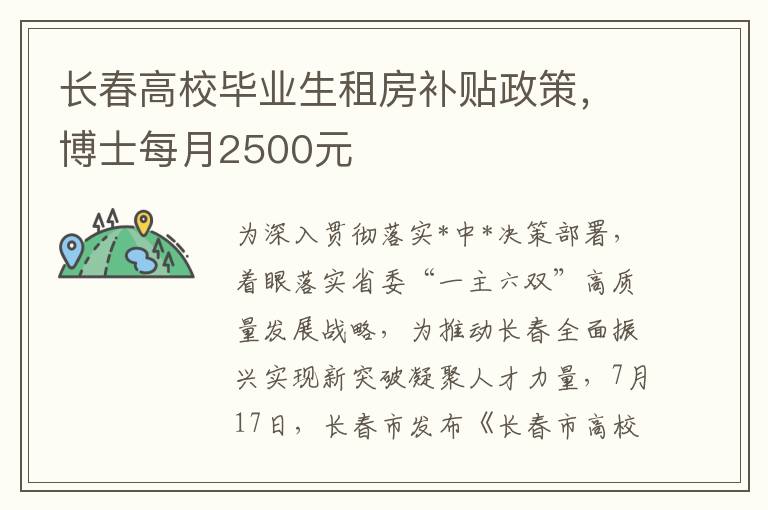 长春高校毕业生租房补贴政策，博士每月2500元

为深入贯彻落实*中*决策部署，着眼落实省委“一主六双”高质量发展战略，为推动长春全面振兴实现新突破凝聚人才力量，7月17日，长春市发布《长春市高校